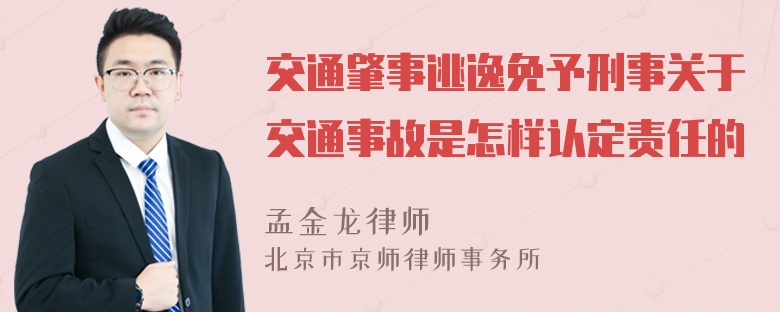 交通肇事逃逸免予刑事关于交通事故是怎样认定责任的

孟金龙律师
北京市京师律师事务所